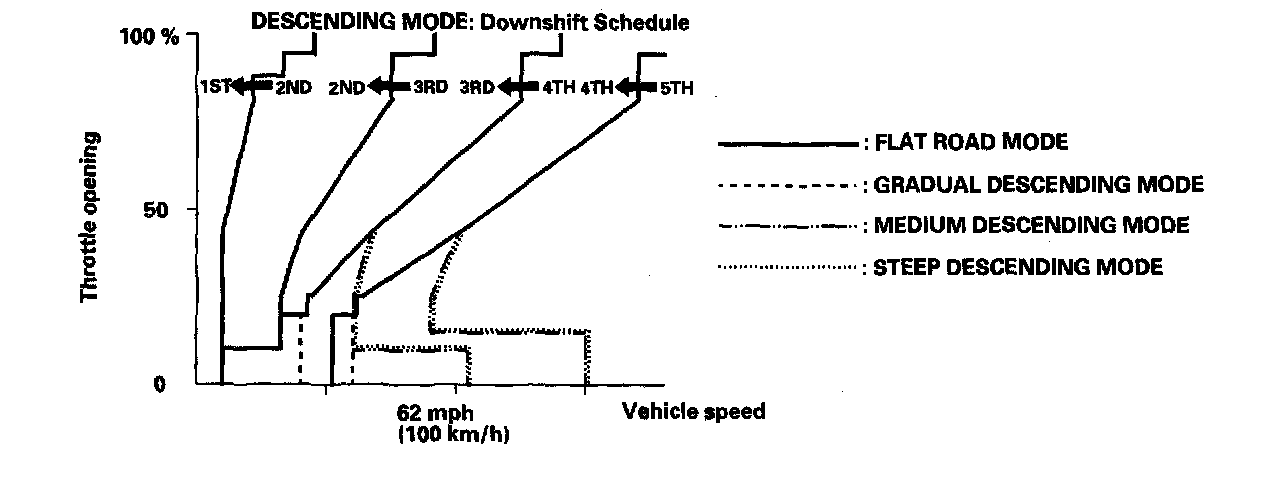 DESCENDING MODE: Downshift Schedule

100 %

1ST 2ND 2ND 3RD 3RD 4TH 4TH 5TH

Throttle opening

50

0

62 mph (100 km/h)

Vehicle speed

: FLAT ROAD MODE

: GRADUAL DESCENDING MODE

: MEDIUM DESCENDING MODE

: STEEP DESCENDING MODE